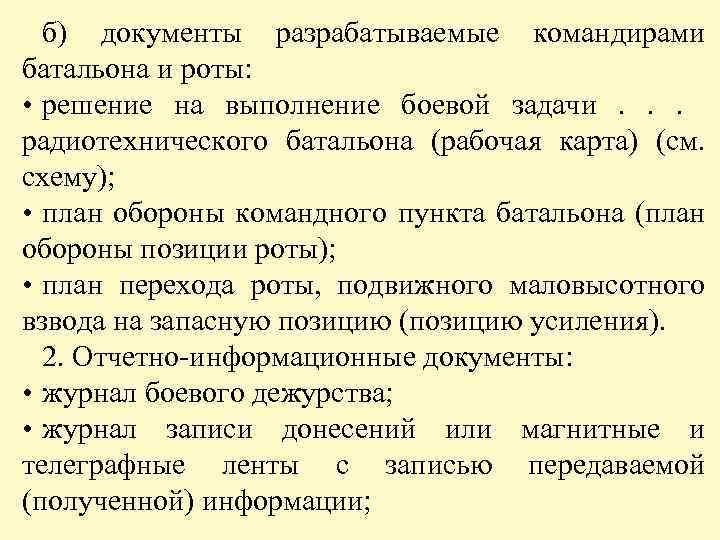 б) документы разрабатываемые командирами батальона и роты:

• решение на выполнение боевой задачи . . . радиотехнического батальона (рабочая карта) (см. схему);

• план обороны командного пункта батальона (план обороны позиции роты);

• план перехода роты, подвижного маловысотного взвода на запасную позицию (позицию усиления).

2. Отчетно-информационные документы:

• журнал боевого дежурства;

• журнал записи донесений или магнитные и телеграфные ленты с записью передаваемой (полученной) информации;